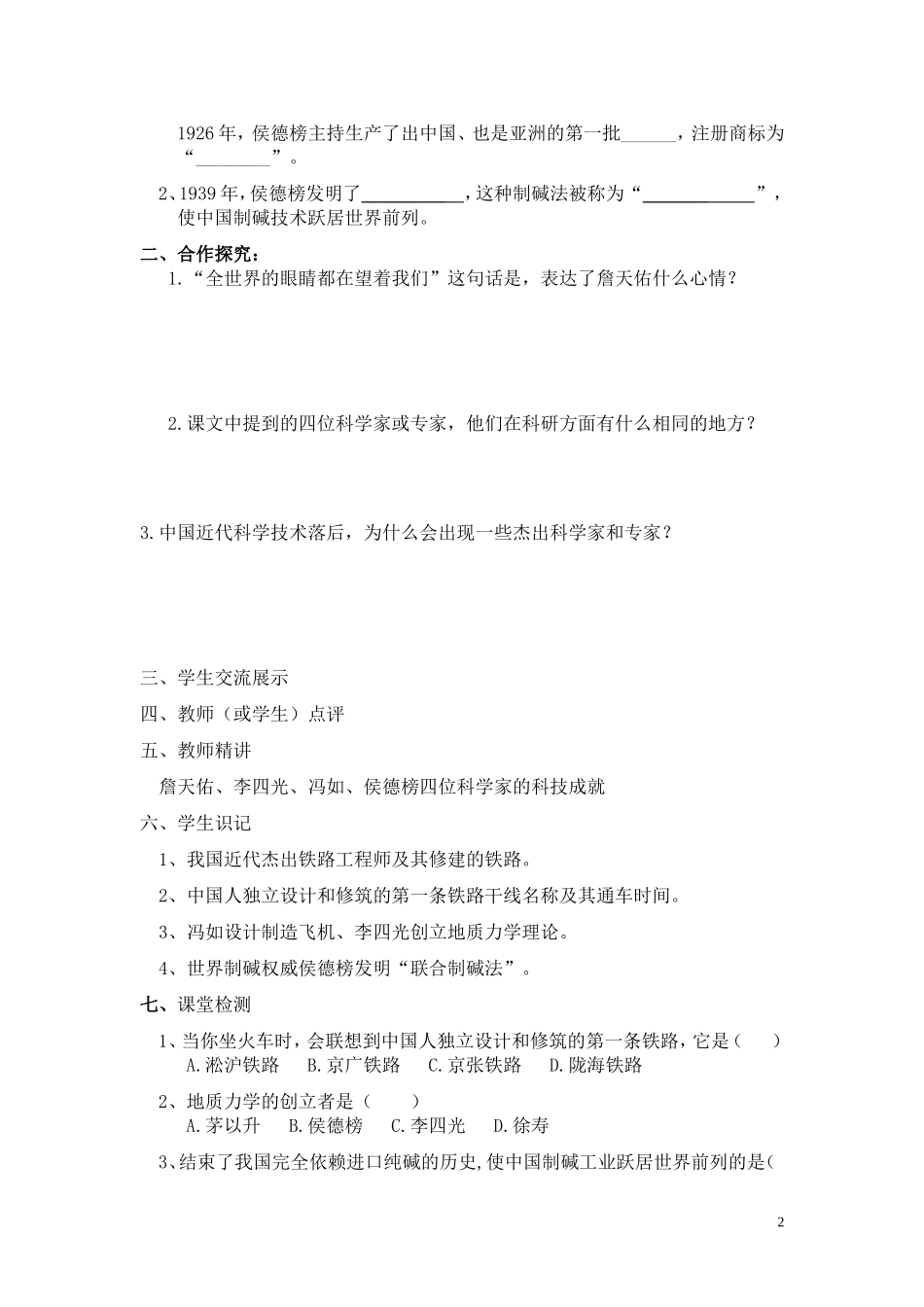 1926年，侯德榜主持生产了出中国、也是亚洲的第一批____，注册商标为“____”。

2、1939年，侯德榜发明了____，这种制碱法被称为“____”，使中国制碱技术跃居世界前列。

二、合作探究：

1.“全世界的眼睛都在望着我们”这句话是，表达了詹天佑什么心情？

2.课文中提到的四位科学家或专家，他们在科研方面有什么相同的地方？

3.中国近代科学技术落后，为什么会出现一些杰出科学家和专家？

三、学生交流展示

四、教师（或学生）点评

五、教师精讲

詹天佑、李四光、冯如、侯德榜四位科学家的科技成就

六、学生识记

1、我国近代杰出铁路工程师及其修建的铁路。

2、中国人独立设计和修筑的第一条铁路干线名称及其通车时间。

3、冯如设计制造飞机、李四光创立地质力学理论。

4、世界制碱权威侯德榜发明“联合制碱法”。

七、课堂检测

1、当你坐火车时，会联想到中国人独立设计和修筑的第一条铁路，它是（ ）
A.淞沪铁路 B.京广铁路 C.京张铁路 D.陇海铁路

2、地质力学的创立者是（ ）
A.茅以升 B.侯德榜 C.李四光 D.徐寿

3、结束了我国完全依赖进口纯碱的历史,使中国制碱工业跃居世界前列的是(

2